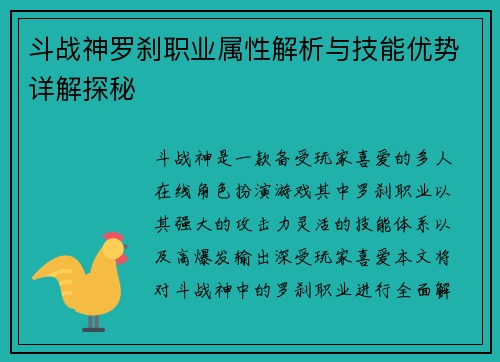 斗战神罗刹职业属性解析与技能优势详解探秘

斗战神是一款备受玩家喜爱的多人在线角色扮演游戏其中罗刹职业以其强大的攻击力灵活的技能体系以及高爆发输出深受玩家喜爱本文将对斗战神中的罗刹职业进行全面解